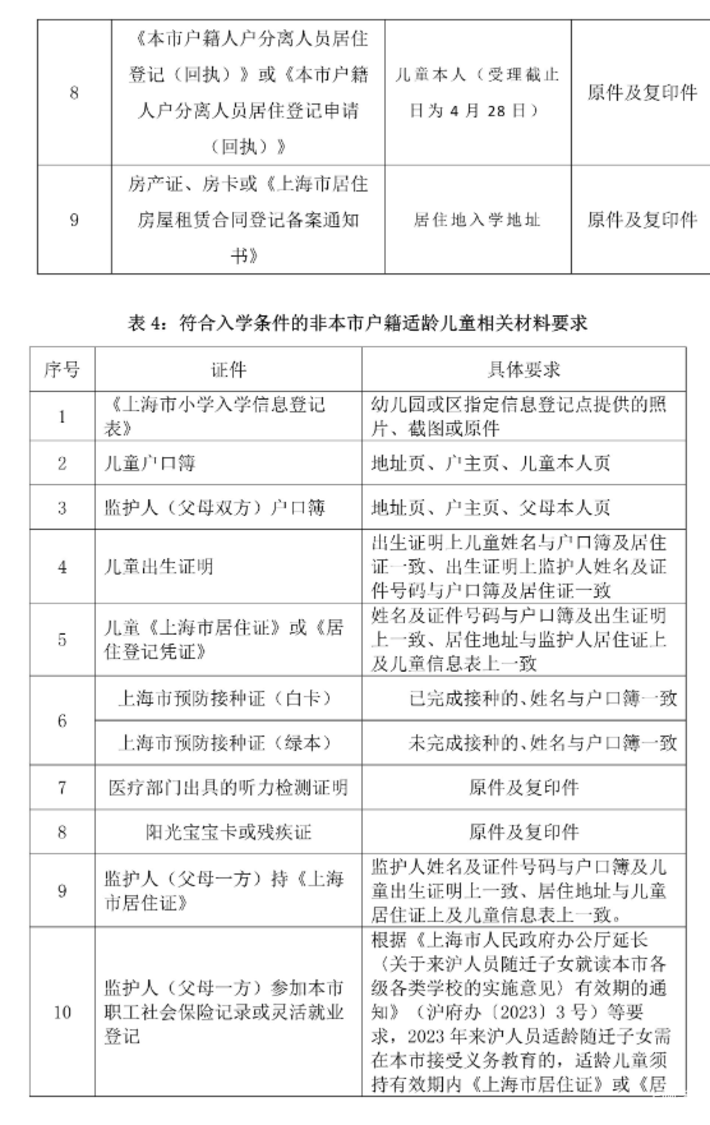 | 8 | 《本市户籍人户分离人员居住登记（回执）》或《本市户籍人户分离人员居住登记申请（回执）》 | 儿童本人（受理截止日为 4 月 28 日） | 原件及复印件 |
|---|---|---|---|
| 9 | 房产证、房卡或《上海市居住房屋租赁合同登记备案通知书》 | 居住地入学地址 | 原件及复印件 |

表 4：符合入学条件的非本市户籍适龄儿童相关材料要求

| 序号 | 证件 | 具体要求 |
|---|---|---|
| 1 | 《上海市小学入学信息登记表》 | 幼儿园或区指定信息登记点提供的照片、截图或原件 |
| 2 | 儿童户口簿 | 地址页、户主页、儿童本人页 |
| 3 | 监护人（父母双方）户口簿 | 地址页、户主页、父母本人页 |
| 4 | 儿童出生证明 | 出生证明上儿童姓名与户口簿及居住证一致、出生证明上监护人姓名及证件号码与户口簿及居住证一致 |
| 5 | 儿童《上海市居住证》或《居住登记凭证》 | 姓名及证件号码与户口簿及出生证明上一致、居住地址与监护人居住证上及儿童信息表上一致 |
| 6 | 上海市预防接种证（白卡） | 已完成接种的、姓名与户口簿一致 |
| 6 | 上海市预防接种证（绿本） | 未完成接种的、姓名与户口簿一致 |
| 7 | 医疗部门出具的听力检测证明 | 原件及复印件 |
| 8 | 阳光宝宝卡或残疾证 | 原件及复印件 |
| 9 | 监护人（父母一方）持《上海市居住证》 | 监护人姓名及证件号码与户口簿及儿童出生证明上一致、居住地址与儿童居住证上及儿童信息表上一致。 |
| 10 | 监护人（父母一方）参加本市职工社会保险记录或灵活就业登记 | 根据《上海市人民政府办公厅延长〈关于来沪人员随迁子女就读本市各级各类学校的实施意见〉有效期的通知》（沪府办〔2023〕3 号）等要求，2023 年来沪人员适龄随迁子女需在本市接受义务教育的，适龄儿童须持有效期内《上海市居住证》或《居 |